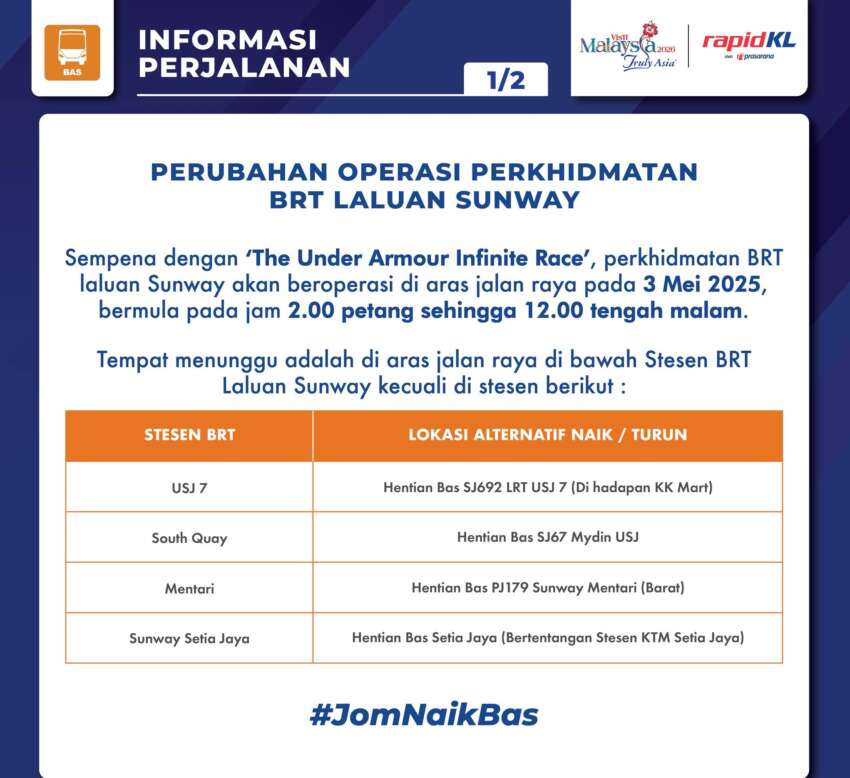 BAS

INFORMASI PERJALANAN

1/2

Visit Malaysia 2026 Truly Asia

rapidKL

prasarana

PERUBAHAN OPERASI PERKHIDMATAN BRT LALUAN SUNWAY

Sempena dengan 'The Under Armour Infinite Race', perkhidmatan BRT laluan Sunway akan beroperasi di aras jalan raya pada 3 Mei 2025, bermula pada jam 2.00 petang sehingga 12.00 tengah malam.

Tempat menunggu adalah di aras jalan raya di bawah Stesen BRT Laluan Sunway kecuali di stesen berikut :

| STESEN BRT | LOKASI ALTERNATIF NAIK / TURUN |
|---|---|
| USJ 7 | Hentian Bas SJ692 LRT USJ 7 (Di hadapan KK Mart) |
| South Quay | Hentian Bas SJ67 Mydin USJ |
| Mentari | Hentian Bas PJ179 Sunway Mentari (Barat) |
| Sunway Setia Jaya | Hentian Bas Setia Jaya (Bertentangan Stesen KTM Setia Jaya) |

#JomNaikBas